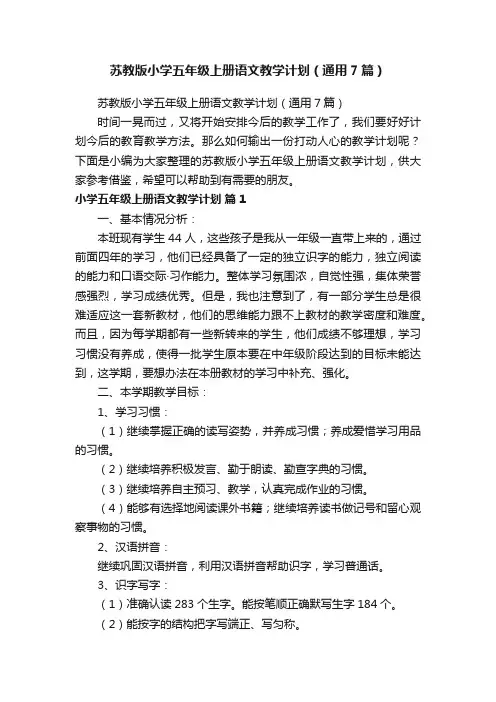 苏教版小学五年级上册语文教学计划（通用7篇）

苏教版小学五年级上册语文教学计划（通用7篇）

时间一晃而过，又将开始安排今后的教学工作了，我们要好好计划今后的教育教学方法。那么如何输出一份打动人心的教学计划呢？下面是小编为大家整理的苏教版小学五年级上册语文教学计划，供大家参考借鉴，希望可以帮助到有需要的朋友。

小学五年级上册语文教学计划 篇1

一、基本情况分析：

本班现有学生44人，这些孩子是我从一年级一直带上来的，通过前面四年的学习，他们已经具备了一定的独立识字的能力，独立阅读的能力和口语交际·习作能力。整体学习氛围浓，自觉性强，集体荣誉感强烈，学习成绩优秀。但是，我也注意到了，有一部分学生总是很难适应这一套新教材，他们的思维能力跟不上教材的教学密度和难度。而且，因为每学期都有一些新转来的学生，他们成绩不够理想，学习习惯没有养成，使得一批学生原本要在中年级阶段达到的目标未能达到，这学期，要想办法在本册教材的学习中补充、强化。

二、本学期教学目标：

1、学习习惯：

（1）继续掌握正确的读写姿势，并养成习惯；养成爱惜学习用品的习惯。

（2）继续培养积极发言、勤于朗读、勤查字典的习惯。

（3）继续培养自主预习、教学，认真完成作业的习惯。

（4）能够有选择地阅读课外书籍；继续培养读书做记号和留心观察事物的习惯。

2、汉语拼音：

继续巩固汉语拼音，利用汉语拼音帮助识字，学习普通话。

3、识字写字：

（1）准确认读283个生字。能按笔顺正确默写生字184个。

（2）能按字的结构把字写端正、写匀称。